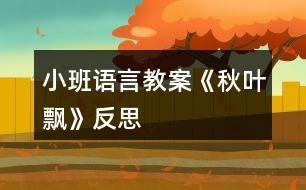 小班语言教案《秋叶飘》反思